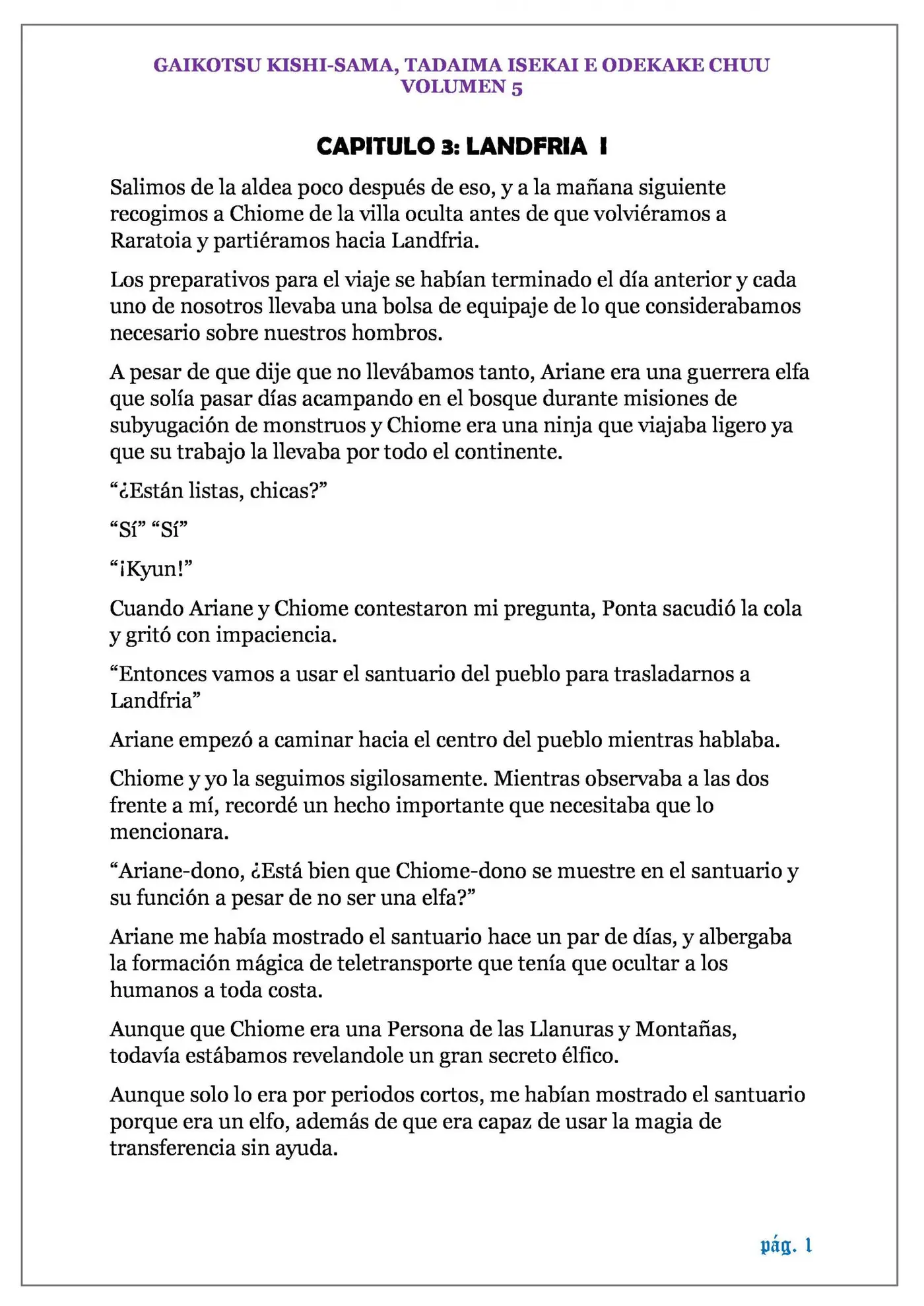 GAIKOTSU KISHI-SAMA, TADAIMA ISEKAI E ODEKAKE CHUU
VOLUMEN 5

CAPITULO 3: LANDFRIA I

Salimos de la aldea poco después de eso, y a la mañana siguiente recogimos a Chiome de la villa oculta antes de que volviéramos a Raratoia y partiéramos hacia Landfria.

Los preparativos para el viaje se habían terminado el día anterior y cada uno de nosotros llevaba una bolsa de equipaje de lo que considerabamos necesario sobre nuestros hombros.

A pesar de que dije que no llevábamos tanto, Ariane era una guerrera elfa que solía pasar días acampando en el bosque durante misiones de subyugación de monstruos y Chiome era una ninja que viajaba ligero ya que su trabajo la llevaba por todo el continente.

"¿Están listas, chicas?"

"Sí" "Sí"

"¡Kyun!"

Cuando Ariane y Chiome contestaron mi pregunta, Ponta sacudió la cola y gritó con impaciencia.

"Entonces vamos a usar el santuario del pueblo para trasladarnos a Landfria"

Ariane empezó a caminar hacia el centro del pueblo mientras hablaba.

Chiome y yo la seguimos sigilosamente. Mientras observaba a las dos frente a mí, recordé un hecho importante que necesitaba que lo mencionara.

"Ariane-dono, ¿Está bien que Chiome-dono se muestre en el santuario y su función a pesar de no ser una elfa?"

Ariane me había mostrado el santuario hace un par de días, y albergaba la formación mágica de teletransporte que tenía que ocultar a los humanos a toda costa.

Aunque que Chiome era una Persona de las Llanuras y Montañas, todavía estábamos revelandole un gran secreto élfico.

Aunque solo lo era por periodos cortos, me habían mostrado el santuario porque era un elfo, además de que era capaz de usar la magia de transferencia sin ayuda.

pág. 1